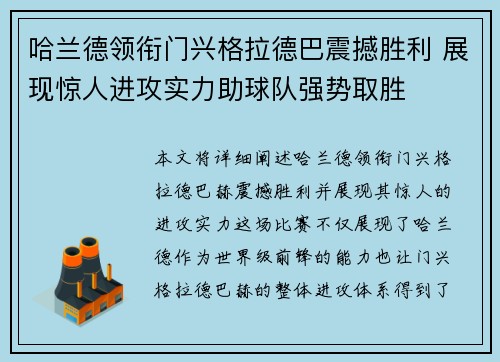 哈兰德领衔门兴格拉德巴震撼胜利 展现惊人进攻实力助球队强势取胜

本文将详细阐述哈兰德领衔门兴格拉德巴赫震撼胜利并展现其惊人的进攻实力这场比赛不仅展现了哈兰德作为世界级前锋的能力也让门兴格拉德巴赫的整体进攻体系得到了